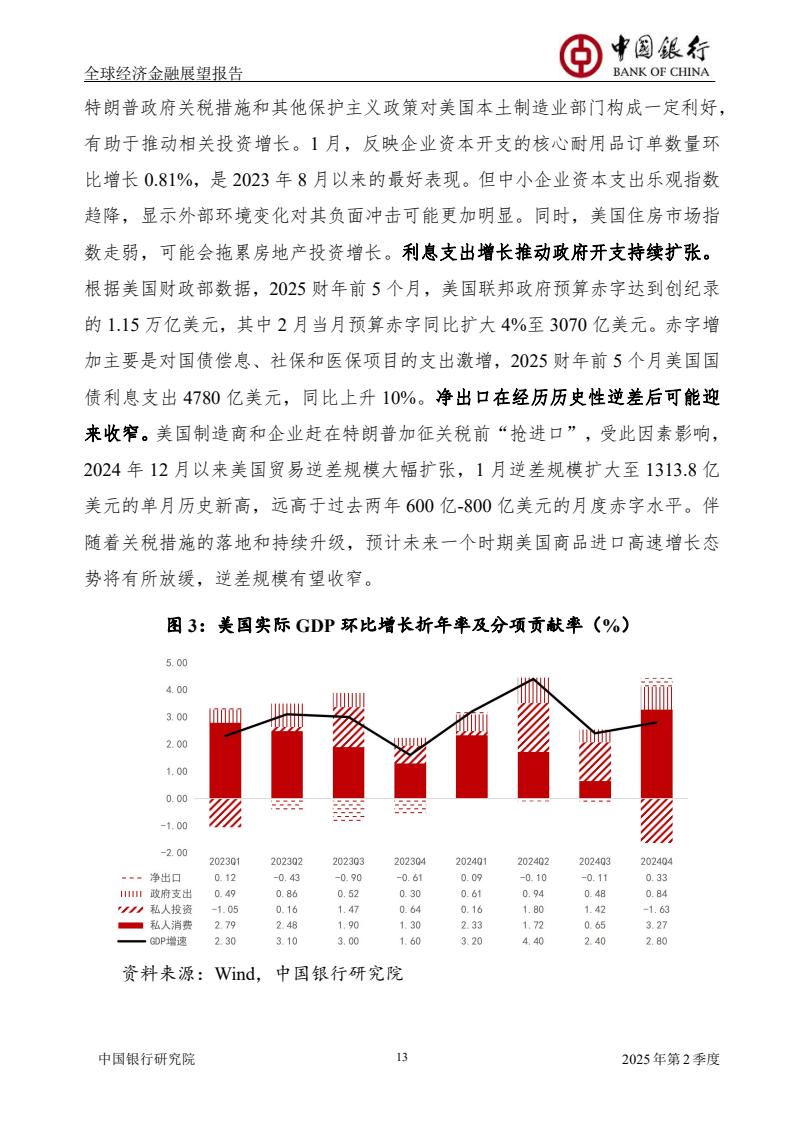 全球经济金融展望报告

中国银行
BANK OF CHINA

特朗普政府关税措施和其他保护主义政策对美国本土制造业部门构成一定利好，有助于推动相关投资增长。1月，反映企业资本开支的核心耐用品订单数量环比增长 0.81%，是 2023 年 8 月以来的最好表现。但中小企业资本支出乐观指数趋降，显示外部环境变化对其负面冲击可能更加明显。同时，美国住房市场指数走弱，可能会拖累房地产投资增长。利息支出增长推动政府开支持续扩张。根据美国财政部数据，2025 财年前 5 个月，美国联邦政府预算赤字达到创纪录的 1.15 万亿美元，其中 2 月当月预算赤字同比扩大 4%至 3070 亿美元。赤字增加主要是对国债偿息、社保和医保项目的支出激增，2025 财年前 5 个月美国国债利息支出 4780 亿美元，同比上升 10%。净出口在经历历史性逆差后可能迎来收窄。美国制造商和企业赶在特朗普加征关税前“抢进口”，受此因素影响，2024 年 12 月以来美国贸易逆差规模大幅扩张，1 月逆差规模扩大至 1313.8 亿美元的单月历史新高，远高于过去两年 600 亿-800 亿美元的月度赤字水平。伴随着关税措施的落地和持续升级，预计未来一个时期美国商品进口高速增长态势将有所放缓，逆差规模有望收窄。

图 3：美国实际 GDP 环比增长折年率及分项贡献率（%）

5.00
4.00
3.00
2.00
1.00
0.00
-1.00
-2.00

| | 2023Q1 | 2023Q2 | 2023Q3 | 2023Q4 | 2024Q1 | 2024Q2 | 2024Q3 | 2024Q4 |
|---|---|---|---|---|---|---|---|---|
| 净出口 | 0.12 | -0.43 | -0.90 | -0.61 | 0.09 | -0.10 | -0.11 | 0.33 |
| 政府支出 | 0.49 | 0.86 | 0.52 | 0.30 | 0.61 | 0.94 | 0.48 | 0.84 |
| 私人投资 | -1.05 | 0.16 | 1.47 | 0.64 | 0.16 | 1.80 | 1.42 | -1.63 |
| 私人消费 | 2.79 | 2.48 | 1.90 | 1.30 | 2.33 | 1.72 | 0.65 | 3.27 |
| GDP增速 | 2.30 | 3.10 | 3.00 | 1.60 | 3.20 | 4.40 | 2.40 | 2.80 |

资料来源：Wind，中国银行研究院

中国银行研究院 13 2025 年第 2 季度